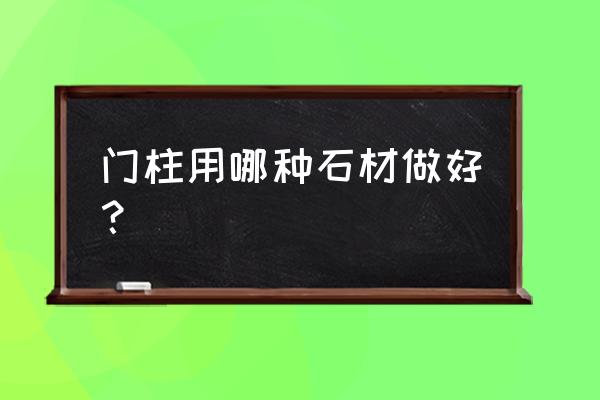 门柱用哪种石材做好？